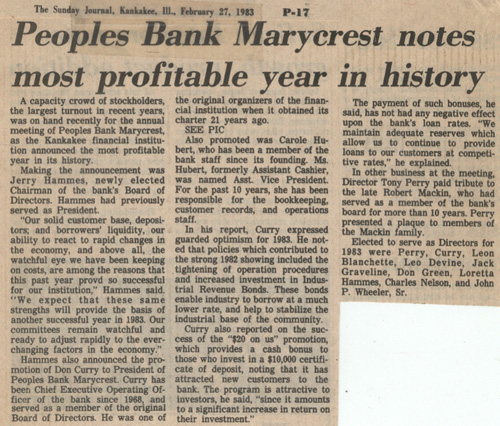 The Sunday Journal, Kankakee, Ill., February 27, 1983 P-17

Peoples Bank Marycrest notes most profitable year in history

A capacity crowd of stockholders, the largest turnout in recent years, was on hand recently for the annual meeting of Peoples Bank Marycrest, as the Kankakee financial institution announced the most profitable year in its history.

Making the announcement was Jerry Hammes, newly elected Chairman of the bank's Board of Directors. Hammes had previously served as President.

"Our solid customer base, depositors; and borrowers' liquidity, our ability to react to rapid changes in the economy, and above all, the watchful eye we have been keeping on costs, are among the reasons that this past year provd so successful for our institution," Hammes said. "We expect that these same strengths will provide the basis of another successful year in 1983. Our committees remain watchful and ready to adjust rapidly to the ever-changing factors in the economy."

Hammes also announced the promotion of Don Curry to President of Peoples Bank Marycrest. Curry has been Chief Executive Operating Officer of the bank since 1968, and served as a member of the original Board of Directors. He was one of the original organizers of the financial institution when it obtained its charter 21 years ago.

SEE PIC

Also promoted was Carole Hubert, who has been a member of the bank staff since its founding. Ms. Hubert, formerly Assistant Cashier, was named Asst. Vice President. For the past 10 years, she has been responsible for the bookkeeping, customer records, and operations staff.

In his report, Curry expressed guarded optimism for 1983. He noted that policies which contributed to the strong 1982 showing included the tightening of operation procedures and increased investment in Industrial Revenue Bonds. These bonds enable industry to borrow at a much lower rate, and help to stabilize the industrial base of the community.

Curry also reported on the success of the "$20 on us" promotion, which provides a cash bonus to those who invest in a $10,000 certificate of deposit, noting that it has attracted new customers to the bank. The program is attractive to investors, he said, "since it amounts to a significant increase in return on their investment."

The payment of such bonuses, he said, has not had any negative effect upon the bank's loan rates. "We maintain adequate reserves which allow us to continue to provide loans to our customers at competitive rates," he explained.

In other business at the meeting, Director Tony Perry paid tribute to the late Robert Mackin, who had served as a member of the bank's board for more than 10 years. Perry presented a plaque to members of the Mackin family.

Elected to serve as Directors for 1983 were Perry, Curry, Leon Blanchette, Leo Devine, Jack Graveline, Don Green, Loretta Hammes, Charles Nelson, and John P. Wheeler, Sr.